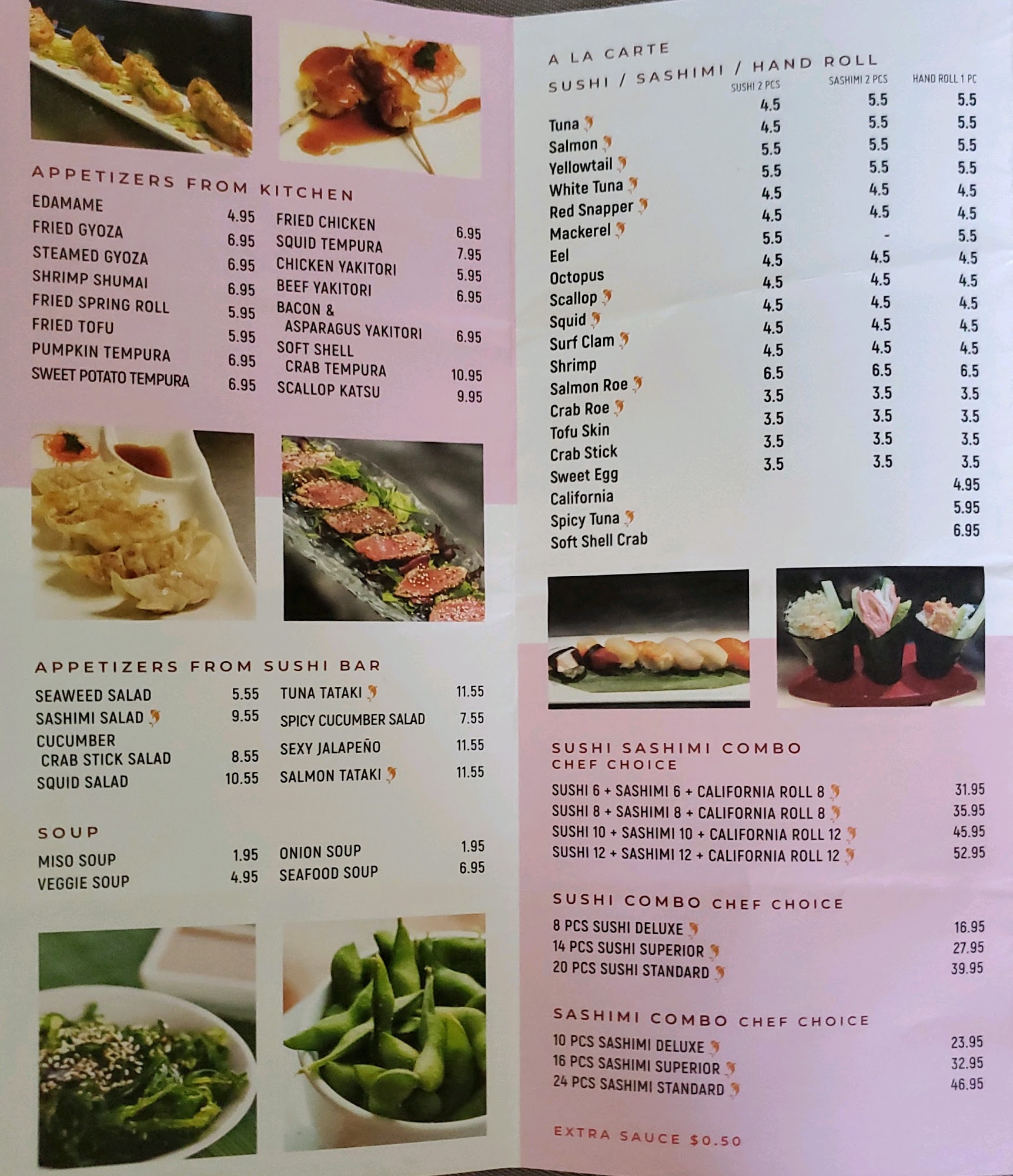 APPETIZERS FROM KITCHEN

EDAMAME 4.95
FRIED GYOZA 6.95
STEAMED GYOZA 6.95
SHRIMP SHUMAI 6.95
FRIED SPRING ROLL 5.95
FRIED TOFU 5.95
PUMPKIN TEMPURA 6.95
SWEET POTATO TEMPURA 6.95

FRIED CHICKEN 6.95
SQUID TEMPURA 7.95
CHICKEN YAKITORI 5.95
BEEF YAKITORI 6.95
BACON & ASPARAGUS YAKITORI 6.95
SOFT SHELL CRAB TEMPURA 10.95
SCALLOP KATSU 9.95

APPETIZERS FROM SUSHI BAR

SEAWEED SALAD 5.55
SASHIMI SALAD 9.55
CUCUMBER CRAB STICK SALAD 8.55
SQUID SALAD 10.55

TUNA TATAKI 11.55
SPICY CUCUMBER SALAD 7.55
SEXY JALAPEÑO 11.55
SALMON TATAKI 11.55

SOUP

MISO SOUP 1.95
VEGGIE SOUP 4.95

ONION SOUP 1.95
SEAFOOD SOUP 6.95

A LA CARTE
SUSHI / SASHIMI / HAND ROLL

| | SUSHI 2 PCS | SASHIMI 2 PCS | HAND ROLL 1 PC |
|---|---|---|---|
| Tuna | 4.5 | 5.5 | 5.5 |
| Salmon | 4.5 | 5.5 | 5.5 |
| Yellowtail | 5.5 | 5.5 | 5.5 |
| White Tuna | 5.5 | 5.5 | 5.5 |
| Red Snapper | 4.5 | 4.5 | 4.5 |
| Mackerel | 4.5 | 4.5 | 4.5 |
| Eel | 5.5 | - | 5.5 |
| Octopus | 4.5 | 4.5 | 4.5 |
| Scallop | 4.5 | 4.5 | 4.5 |
| Squid | 4.5 | 4.5 | 4.5 |
| Surf Clam | 4.5 | 4.5 | 4.5 |
| Shrimp | 4.5 | 4.5 | 4.5 |
| Salmon Roe | 6.5 | 6.5 | 6.5 |
| Crab Roe | 3.5 | 3.5 | 3.5 |
| Tofu Skin | 3.5 | 3.5 | 3.5 |
| Crab Stick | 3.5 | 3.5 | 3.5 |
| Sweet Egg | 3.5 | 3.5 | 3.5 |
| California | | | 4.95 |
| Spicy Tuna | | | 5.95 |
| Soft Shell Crab | | | 6.95 |

SUSHI SASHIMI COMBO
CHEF CHOICE

SUSHI 6 + SASHIMI 6 + CALIFORNIA ROLL 8 31.95
SUSHI 8 + SASHIMI 8 + CALIFORNIA ROLL 8 35.95
SUSHI 10 + SASHIMI 10 + CALIFORNIA ROLL 12 45.95
SUSHI 12 + SASHIMI 12 + CALIFORNIA ROLL 12 52.95

SUSHI COMBO CHEF CHOICE

8 PCS SUSHI DELUXE 16.95
14 PCS SUSHI SUPERIOR 27.95
20 PCS SUSHI STANDARD 39.95

SASHIMI COMBO CHEF CHOICE

10 PCS SASHIMI DELUXE 23.95
16 PCS SASHIMI SUPERIOR 32.95
24 PCS SASHIMI STANDARD 46.95

EXTRA SAUCE $0.50